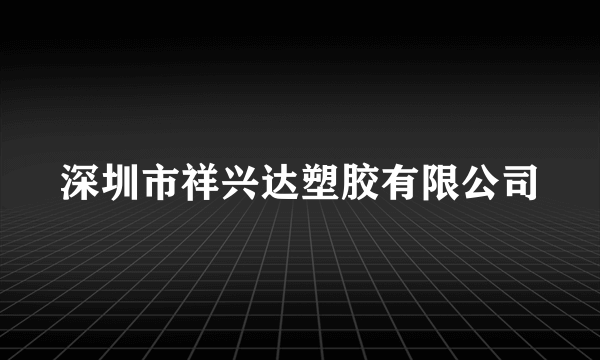 深圳市祥兴达塑胶有限公司